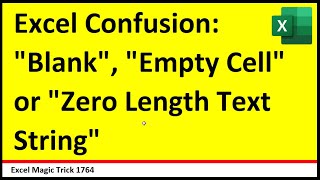 Excel Confusion: "Blank", "Empty Cell" or "Zero Length Text String"

X

Excel Magic Trick 1764